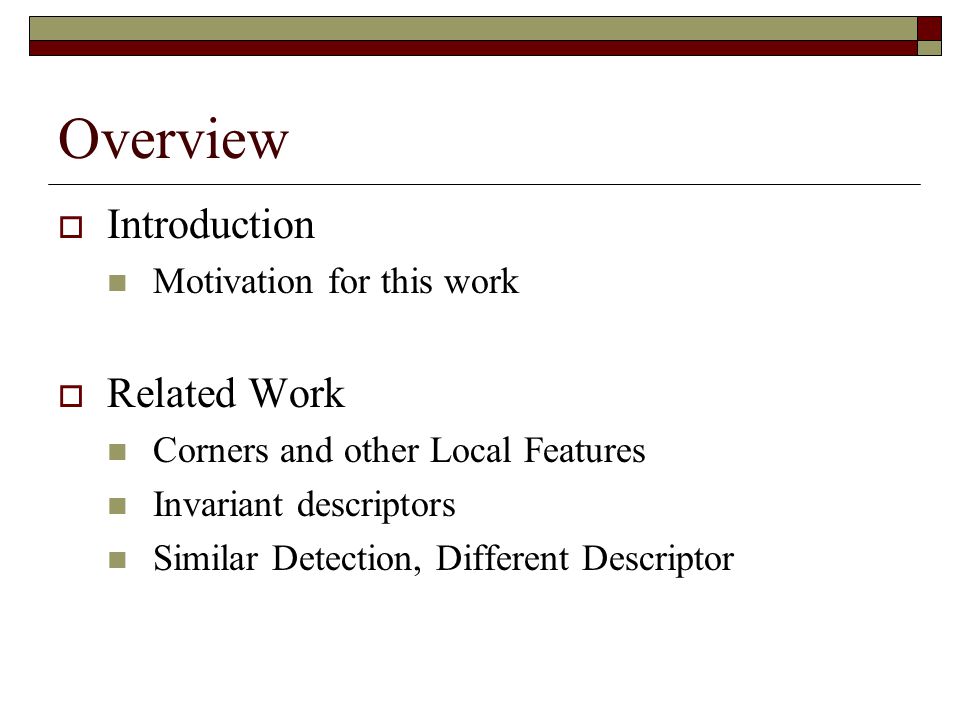 Overview

Introduction

Motivation for this work

Related Work

Corners and other Local Features

Invariant descriptors

Similar Detection, Different Descriptor